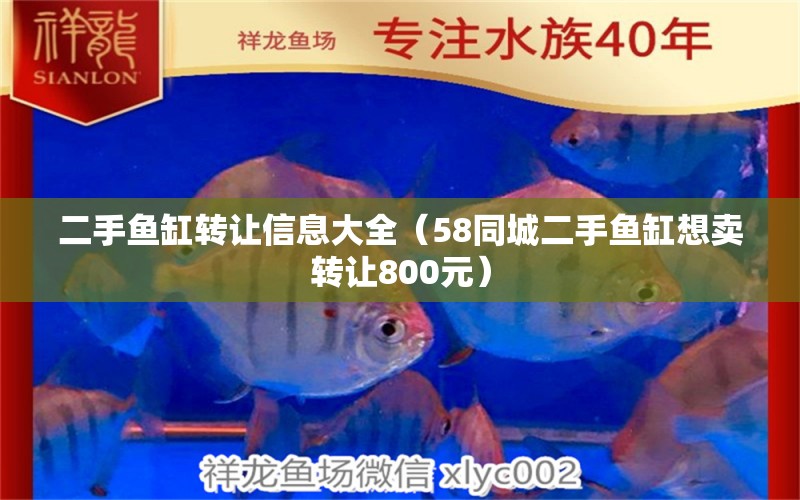 祥龍
SIANLON

祥龙鱼场 专注水族40年

二手鱼缸转让信息大全（58同城二手鱼缸想卖转让800元）

祥龙鱼场微信 xlyc002